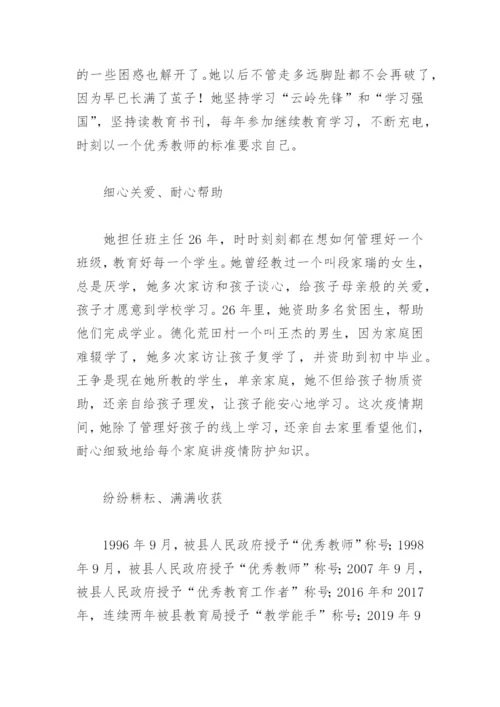 的一些困惑也解开了。她以后不管走多远脚趾都不会再破了，因为早已长满了茧子！她坚持学习“云岭先锋”和“学习强国”，坚持读教育书刊，每年参加继续教育学习，不断充电，时刻以一个优秀教师的标准要求自己。

细心关爱、耐心帮助

她担任班主任26年，时时刻刻都在想如何管理好一个班级，教育好每一个学生。她曾经教过一个叫段家瑞的女生，总是厌学，她多次家访和孩子谈心，给孩子母亲般的关爱，孩子才愿意到学校学习。26年里，她资助多名贫困生，帮助他们完成学业。德化荒田村一个叫王杰的男生，因为家庭困难辍学了，她多次家访让孩子复学了，并资助到初中毕业。王争是现在她所教的学生，单亲家庭，她不但给孩子物质资助，还亲自给孩子理发，让孩子能安心地学习。这次疫情期间，她除了管理好孩子的线上学习，还亲自去家里看望他们，耐心细致地给每个家庭讲疫情防护知识。

纷纷耕耘、满满收获

1996年9月，被县人民政府授予“优秀教师”称号；1998年9月，被县人民政府授予“优秀教师”称号；2007年9月，被县人民政府授予“优秀教育工作者”称号；2016年和2017年，连续两年被县教育局授予“教学能手”称号；2019年9